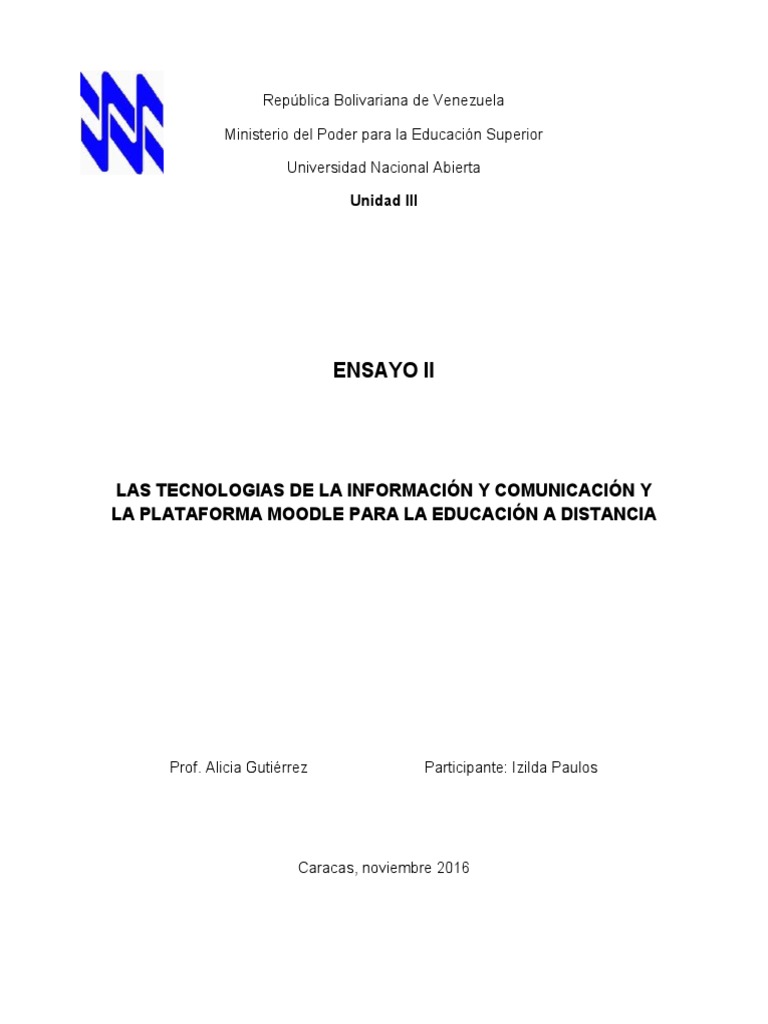 República Bolivariana de Venezuela
Ministerio del Poder para la Educación Superior
Universidad Nacional Abierta
Unidad III

ENSAYO II

LAS TECNOLOGIAS DE LA INFORMACIÓN Y COMUNICACIÓN Y LA PLATAFORMA MOODLE PARA LA EDUCACIÓN A DISTANCIA

Prof. Alicia Gutiérrez

Participante: Izilda Paulos

Caracas, noviembre 2016